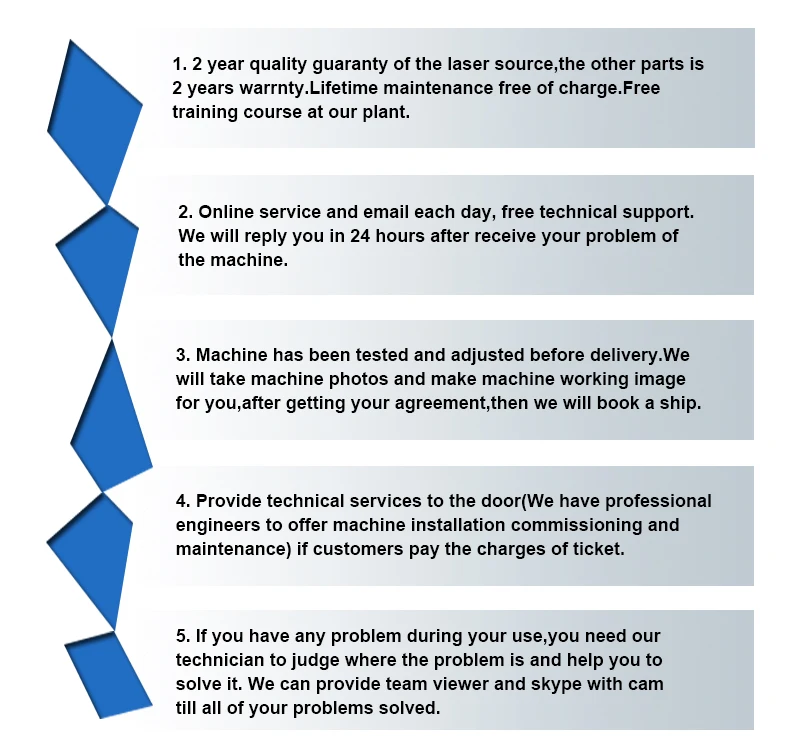 1. 2 year quality guaranty of the laser source,the other parts is 2 years warrnty.Lifetime maintenance free of charge.Free training course at our plant.

2. Online service and email each day, free technical support. We will reply you in 24 hours after receive your problem of the machine.

3. Machine has been tested and adjusted before delivery.We will take machine photos and make machine working image for you,after getting your agreement,then we will book a ship.

4. Provide technical services to the door(We have professional engineers to offer machine installation commissioning and maintenance) if customers pay the charges of ticket.

5. If you have any problem during your use,you need our technician to judge where the problem is and help you to solve it. We can provide team viewer and skype with cam till all of your problems solved.